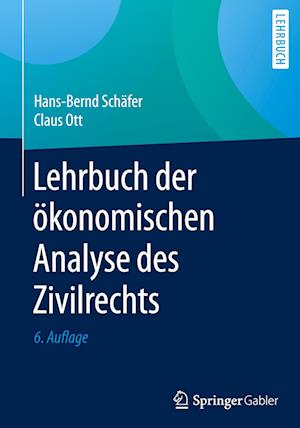 LEHRBUCH

Hans-Bernd Schäfer
Claus Ott

Lehrbuch der ökonomischen Analyse des Zivilrechts

6. Auflage

Springer Gabler